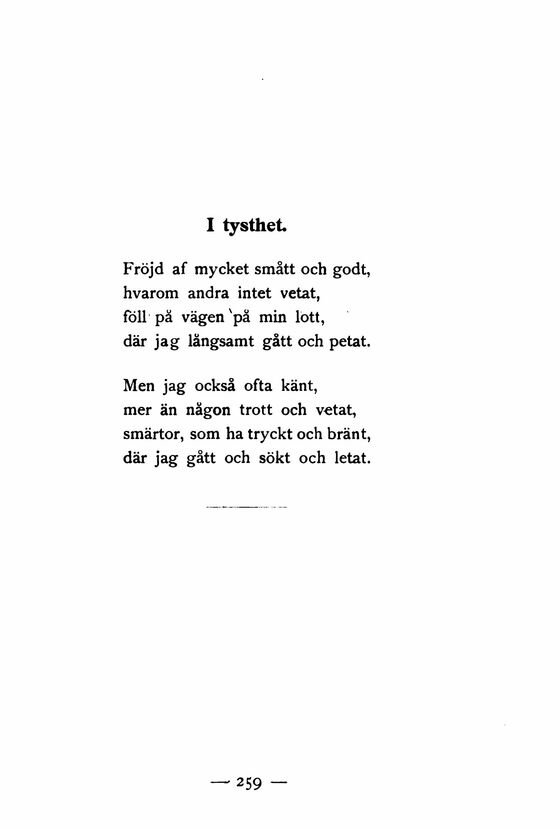 I tysthet.

Fröjd af mycket smått och godt,
hvarom andra intet vetat,
föll på vägen på min lott,
där jag långsamt gått och petat.

Men jag också ofta känt,
mer än någon trott och vetat,
smärtor, som ha tryckt och bränt,
där jag gått och sökt och letat.

— 259 —